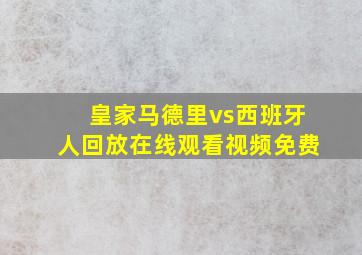 皇家马德里vs西班牙人回放在线观看视频免费